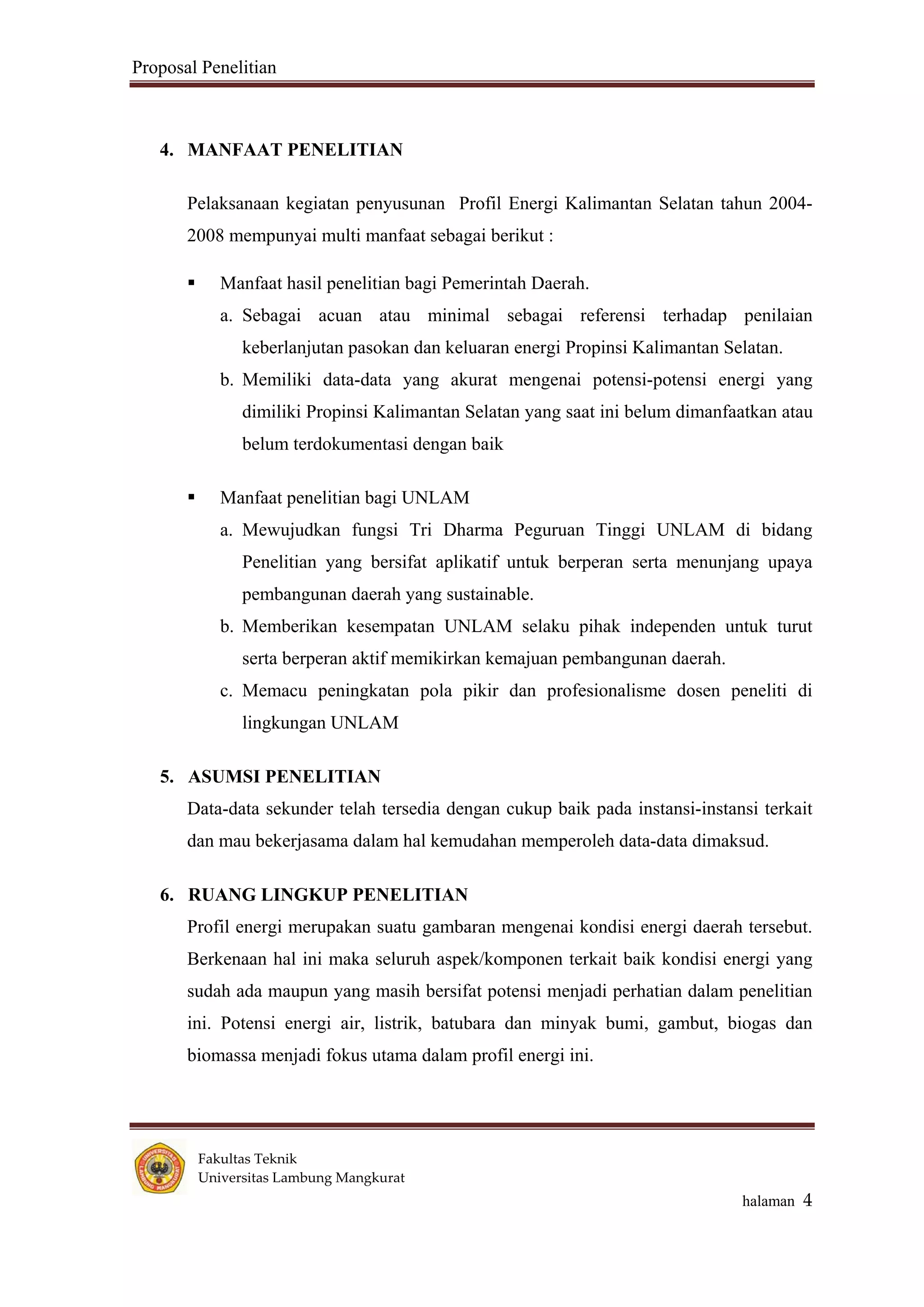 Proposal Penelitian

4. MANFAAT PENELITIAN

Pelaksanaan kegiatan penyusunan Profil Energi Kalimantan Selatan tahun 2004-2008 mempunyai multi manfaat sebagai berikut :

▪ Manfaat hasil penelitian bagi Pemerintah Daerah.

a. Sebagai acuan atau minimal sebagai referensi terhadap penilaian keberlanjutan pasokan dan keluaran energi Propinsi Kalimantan Selatan.

b. Memiliki data-data yang akurat mengenai potensi-potensi energi yang dimiliki Propinsi Kalimantan Selatan yang saat ini belum dimanfaatkan atau belum terdokumentasi dengan baik

▪ Manfaat penelitian bagi UNLAM

a. Mewujudkan fungsi Tri Dharma Peguruan Tinggi UNLAM di bidang Penelitian yang bersifat aplikatif untuk berperan serta menunjang upaya pembangunan daerah yang sustainable.

b. Memberikan kesempatan UNLAM selaku pihak independen untuk turut serta berperan aktif memikirkan kemajuan pembangunan daerah.

c. Memacu peningkatan pola pikir dan profesionalisme dosen peneliti di lingkungan UNLAM

5. ASUMSI PENELITIAN

Data-data sekunder telah tersedia dengan cukup baik pada instansi-instansi terkait dan mau bekerjasama dalam hal kemudahan memperoleh data-data dimaksud.

6. RUANG LINGKUP PENELITIAN

Profil energi merupakan suatu gambaran mengenai kondisi energi daerah tersebut. Berkenaan hal ini maka seluruh aspek/komponen terkait baik kondisi energi yang sudah ada maupun yang masih bersifat potensi menjadi perhatian dalam penelitian ini. Potensi energi air, listrik, batubara dan minyak bumi, gambut, biogas dan biomassa menjadi fokus utama dalam profil energi ini.

UNIVERSITAS LAMBUNG MANGKURAT

Fakultas Teknik
Universitas Lambung Mangkurat

halaman 4